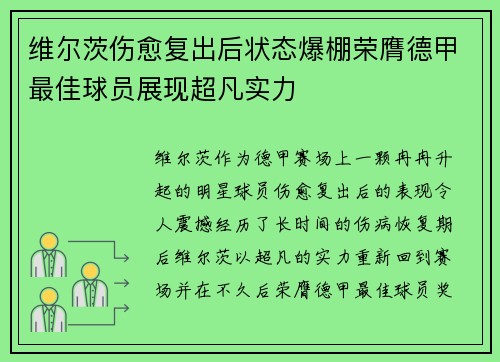 维尔茨伤愈复出后状态爆棚荣膺德甲最佳球员展现超凡实力

维尔茨作为德甲赛场上一颗冉冉升起的明星球员伤愈复出后的表现令人震撼经历了长时间的伤病恢复期后维尔茨以超凡的实力重新回到赛场并在不久后荣膺德甲最佳球员奖